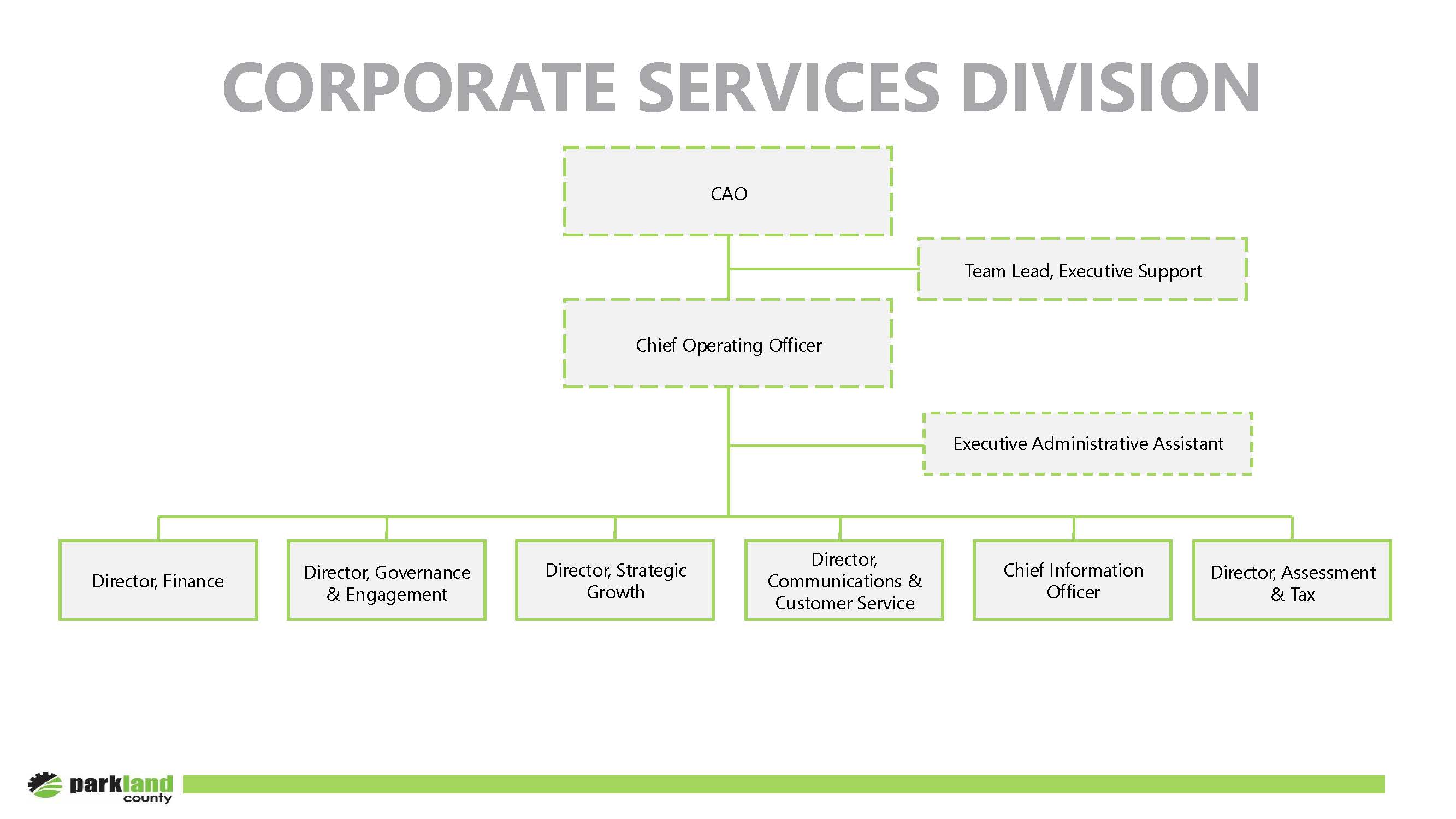 CORPORATE SERVICES DIVISION

CAO

Team Lead, Executive Support

Chief Operating Officer

Executive Administrative Assistant

Director, Finance

Director, Governance & Engagement

Director, Strategic Growth

Director, Communications & Customer Service

Chief Information Officer

Director, Assessment & Tax

parkland county